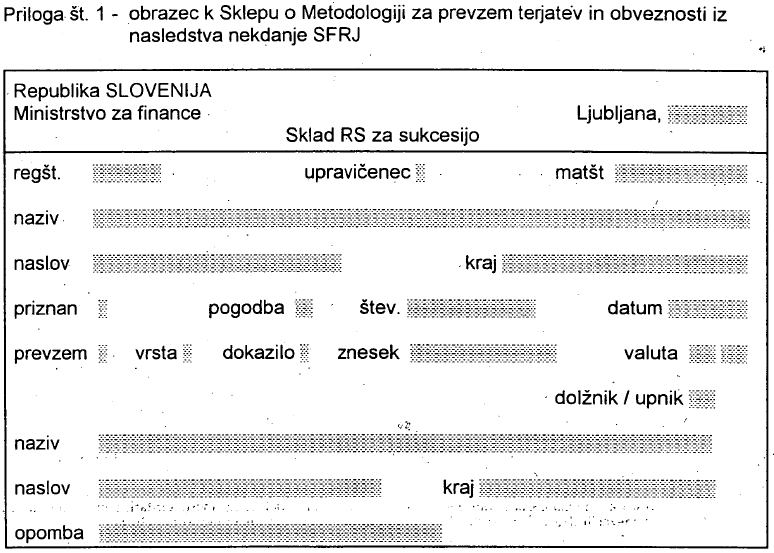 Priloga št. 1 - obrazec k Sklepu o Metodologiji za prevzem terjatev in obveznosti iz nasledstva nekdanje SFRJ

Republika SLOVENIJA
Ministrstvo za finance
Ljubljana,
Sklad RS za sukcesijo

regšt. upravičenec matšt

naziv

naslov kraj

priznan pogodba štev. datum

prevzem vrsta dokazilo znesek valuta

dolžnik / upnik

naziv

naslov kraj

opomba